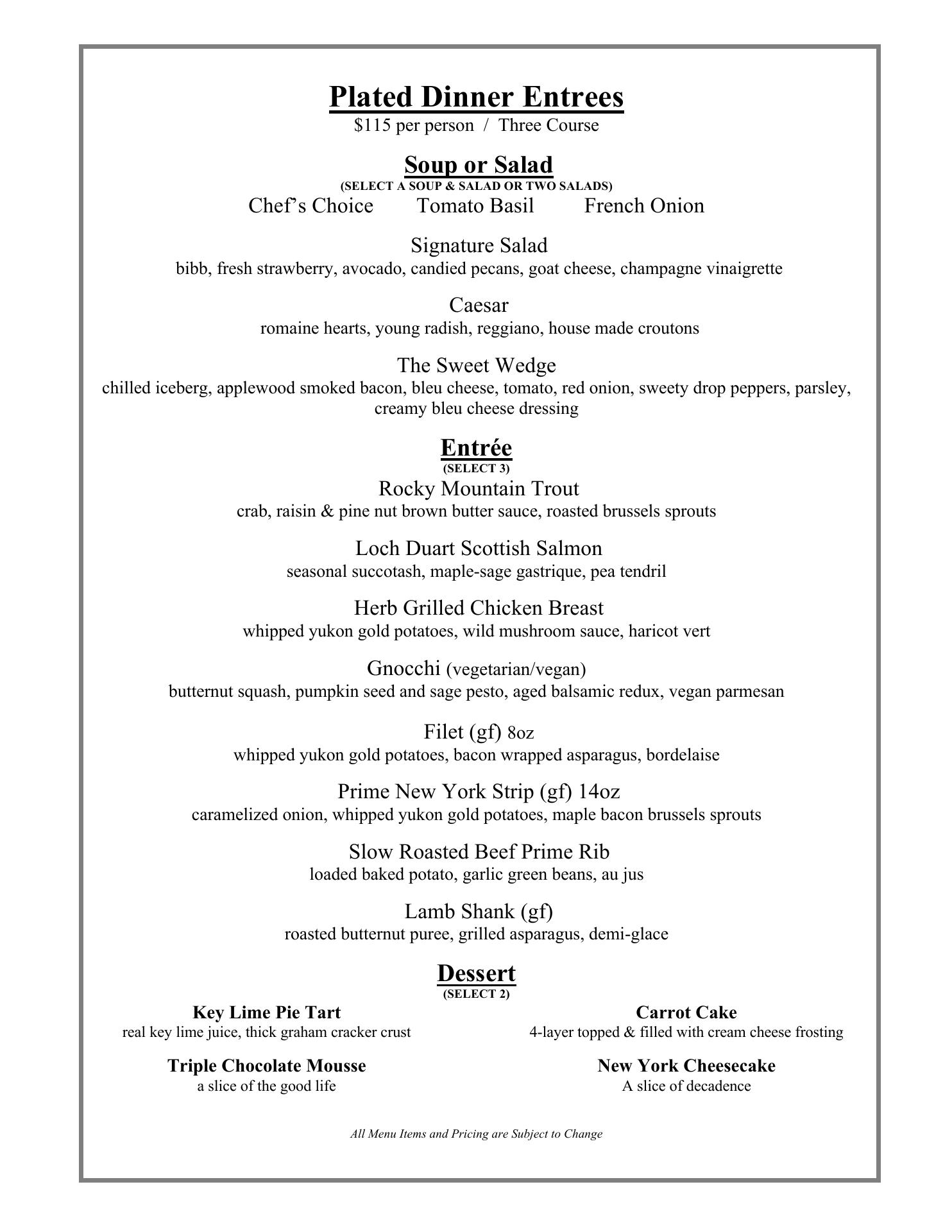 Plated Dinner Entrees
$115 per person / Three Course

Soup or Salad
(SELECT A SOUP & SALAD OR TWO SALADS)
Chef's Choice Tomato Basil French Onion

Signature Salad
bibb, fresh strawberry, avocado, candied pecans, goat cheese, champagne vinaigrette

Caesar
romaine hearts, young radish, reggiano, house made croutons

The Sweet Wedge
chilled iceberg, applewood smoked bacon, bleu cheese, tomato, red onion, sweety drop peppers, parsley, creamy bleu cheese dressing

Entrée
(SELECT 3)
Rocky Mountain Trout
crab, raisin & pine nut brown butter sauce, roasted brussels sprouts

Loch Duart Scottish Salmon
seasonal succotash, maple-sage gastrique, pea tendril

Herb Grilled Chicken Breast
whipped yukon gold potatoes, wild mushroom sauce, haricot vert

Gnocchi (vegetarian/vegan)
butternut squash, pumpkin seed and sage pesto, aged balsamic redux, vegan parmesan

Filet (gf) 8oz
whipped yukon gold potatoes, bacon wrapped asparagus, bordelaise

Prime New York Strip (gf) 14oz
caramelized onion, whipped yukon gold potatoes, maple bacon brussels sprouts

Slow Roasted Beef Prime Rib
loaded baked potato, garlic green beans, au jus

Lamb Shank (gf)
roasted butternut puree, grilled asparagus, demi-glace

Dessert
(SELECT 2)

Key Lime Pie Tart
real key lime juice, thick graham cracker crust

Triple Chocolate Mousse
a slice of the good life

Carrot Cake
4-layer topped & filled with cream cheese frosting

New York Cheesecake
A slice of decadence

All Menu Items and Pricing are Subject to Change